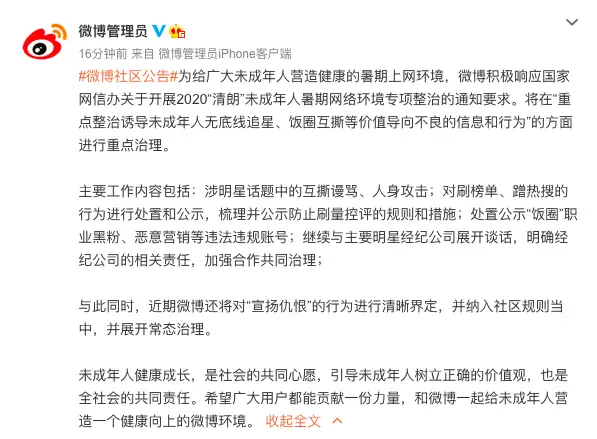 微博管理员

16分钟前 来自 微博管理员iPhone客户端

#微博社区公告#为给广大未成年人营造健康的暑期上网环境，微博积极响应国家网信办关于开展2020“清朗”未成年人暑期网络环境专项整治的通知要求。将在“重点整治诱导未成年人无底线追星、饭圈互撕等价值导向不良的信息和行为”的方面进行重点治理。

主要工作内容包括：涉明星话题中的互撕谩骂、人身攻击；对刷榜单、蹭热搜的行为进行处置和公示，梳理并公示防止刷量控评的规则和措施；处置公示“饭圈”职业黑粉、恶意营销等违法违规账号；继续与主要明星经纪公司展开谈话，明确经纪公司的相关责任，加强合作共同治理；

与此同时，近期微博还将对“宣扬仇恨”的行为进行清晰界定，并纳入社区规则当中，并展开常态治理。

未成年人健康成长，是社会的共同心愿，引导未成年人树立正确的价值观，也是全社会的共同责任。希望广大用户都能贡献一份力量，和微博一起给未成年人营造一个健康向上的微博环境。 收起全文